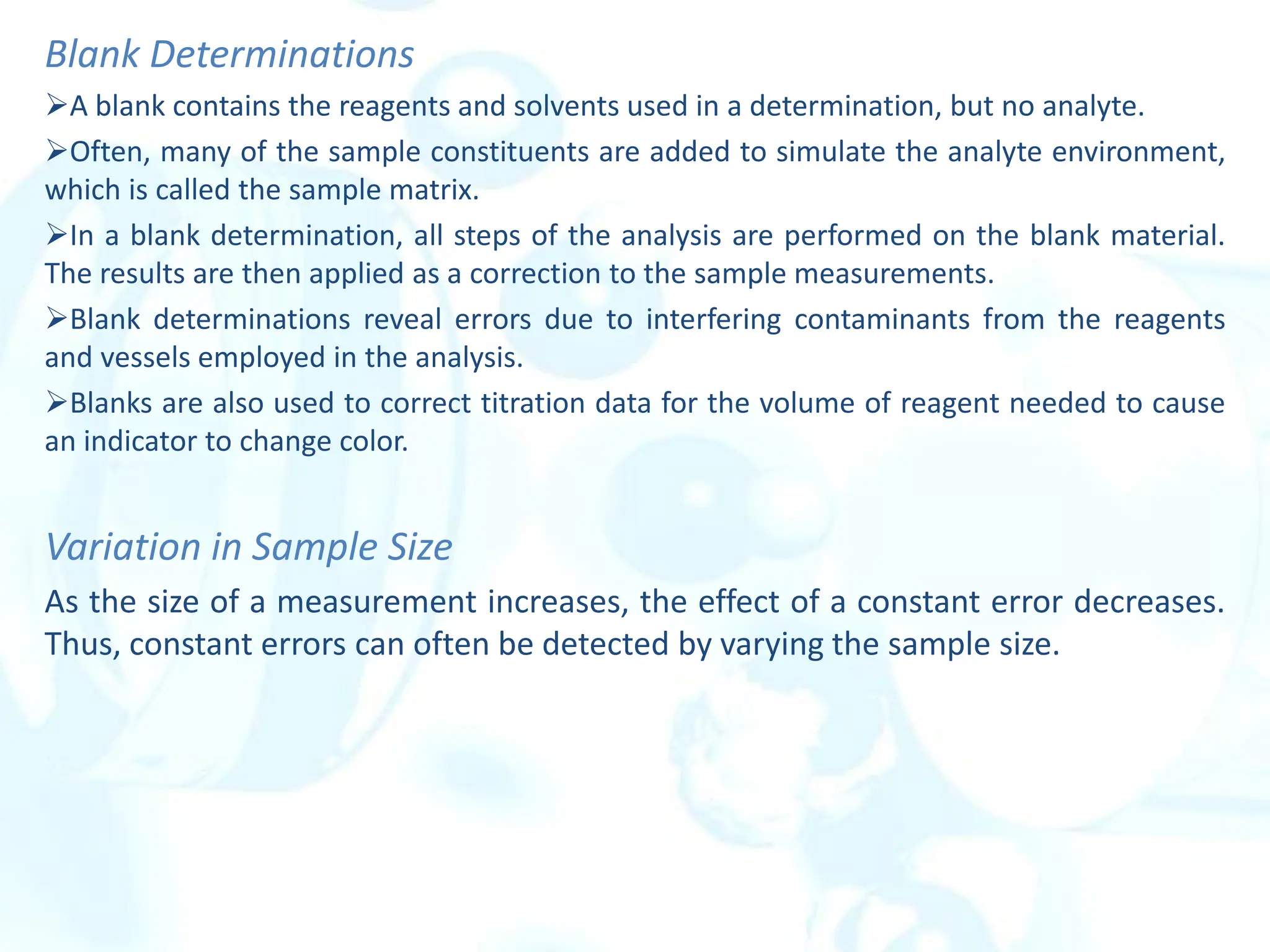 Blank Determinations

➢A blank contains the reagents and solvents used in a determination, but no analyte.

➢Often, many of the sample constituents are added to simulate the analyte environment, which is called the sample matrix.

➢In a blank determination, all steps of the analysis are performed on the blank material. The results are then applied as a correction to the sample measurements.

➢Blank determinations reveal errors due to interfering contaminants from the reagents and vessels employed in the analysis.

➢Blanks are also used to correct titration data for the volume of reagent needed to cause an indicator to change color.

Variation in Sample Size

As the size of a measurement increases, the effect of a constant error decreases. Thus, constant errors can often be detected by varying the sample size.